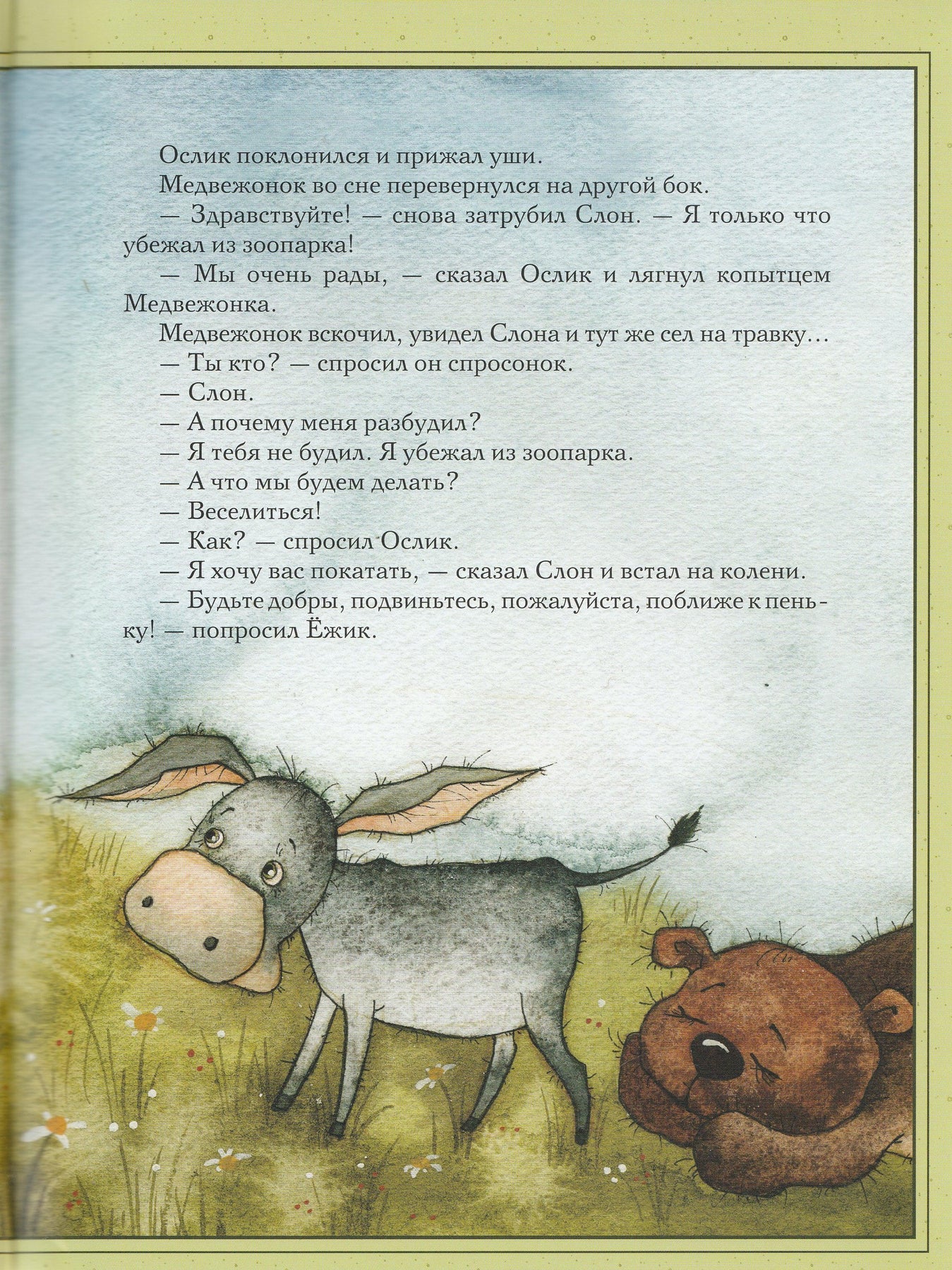 Ослик поклонился и прижал уши.

Медвежонок во сне перевернулся на другой бок.

— Здравствуйте! — снова затрубил Слон. — Я только что убежал из зоопарка!

— Мы очень рады, — сказал Ослик и лягнул копытцем Медвежонка.

Медвежонок вскочил, увидел Слона и тут же сел на травку...

— Ты кто? — спросил он спросонок.

— Слон.

— А почему меня разбудил?

— Я тебя не будил. Я убежал из зоопарка.

— А что мы будем делать?

— Веселиться!

— Как? — спросил Ослик.

— Я хочу вас покатать, — сказал Слон и встал на колени.

— Будьте добры, подвиньтесь, пожалуйста, поближе к пеньку! — попросил Ёжик.